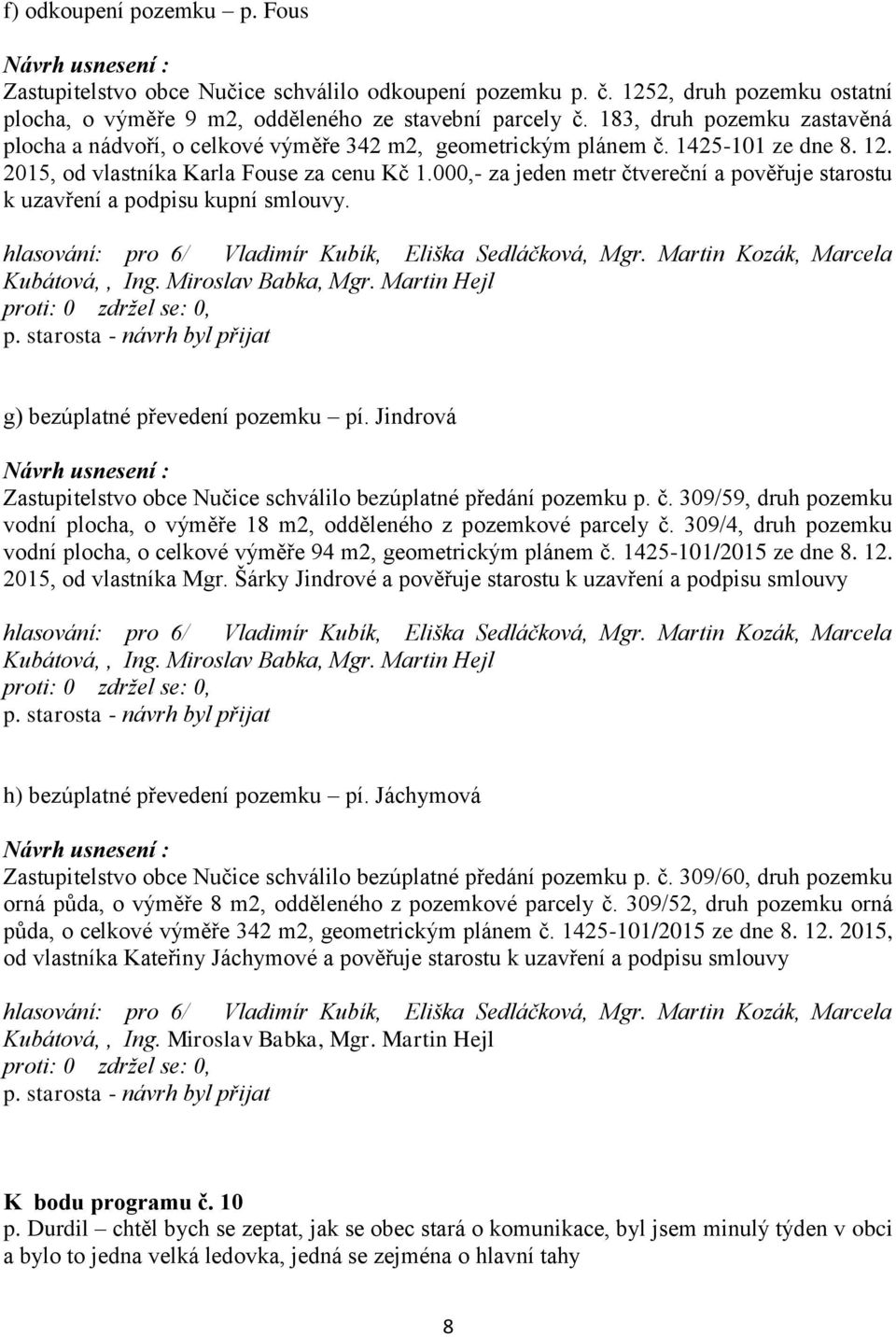 f) odkoupení pozemku – p. Fous

Návrh usnesení :
Zastupitelstvo obce Nučice schválilo odkoupení pozemku p. č. 1252, druh pozemku ostatní plocha, o výměře 9 m2, odděleného ze stavební parcely č. 183, druh pozemku zastavěná plocha a nádvoří, o celkové výměře 342 m2, geometrickým plánem č. 1425-101 ze dne 8. 12. 2015, od vlastníka Karla Fouse za cenu Kč 1.000,- za jeden metr čtvereční a pověřuje starostu k uzavření a podpisu kupní smlouvy.

hlasování: pro 6/ Vladimír Kubík, Eliška Sedláčková, Mgr. Martin Kozák, Marcela Kubátová, , Ing. Miroslav Babka, Mgr. Martin Hejl
proti: 0 zdržel se: 0,
p. starosta - návrh byl přijat

g) bezúplatné převedení pozemku – pí. Jindrová

Návrh usnesení :
Zastupitelstvo obce Nučice schválilo bezúplatné předání pozemku p. č. 309/59, druh pozemku vodní plocha, o výměře 18 m2, odděleného z pozemkové parcely č. 309/4, druh pozemku vodní plocha, o celkové výměře 94 m2, geometrickým plánem č. 1425-101/2015 ze dne 8. 12. 2015, od vlastníka Mgr. Šárky Jindrové a pověřuje starostu k uzavření a podpisu smlouvy

hlasování: pro 6/ Vladimír Kubík, Eliška Sedláčková, Mgr. Martin Kozák, Marcela Kubátová, , Ing. Miroslav Babka, Mgr. Martin Hejl
proti: 0 zdržel se: 0,
p. starosta - návrh byl přijat

h) bezúplatné převedení pozemku – pí. Jáchymová

Návrh usnesení :
Zastupitelstvo obce Nučice schválilo bezúplatné předání pozemku p. č. 309/60, druh pozemku orná půda, o výměře 8 m2, odděleného z pozemkové parcely č. 309/52, druh pozemku orná půda, o celkové výměře 342 m2, geometrickým plánem č. 1425-101/2015 ze dne 8. 12. 2015, od vlastníka Kateřiny Jáchymové a pověřuje starostu k uzavření a podpisu smlouvy

hlasování: pro 6/ Vladimír Kubík, Eliška Sedláčková, Mgr. Martin Kozák, Marcela Kubátová, , Ing. Miroslav Babka, Mgr. Martin Hejl
proti: 0 zdržel se: 0,
p. starosta - návrh byl přijat

K bodu programu č. 10
p. Durdil – chtěl bych se zeptat, jak se obec stará o komunikace, byl jsem minulý týden v obci a bylo to jedna velká ledovka, jedná se zejména o hlavní tahy

8